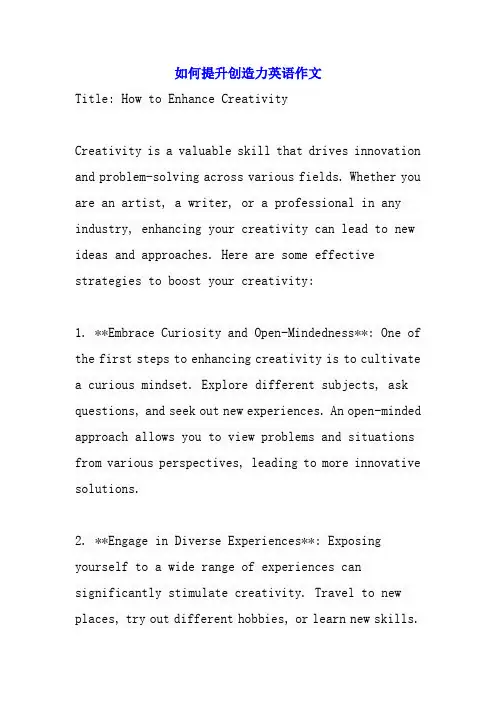 如何提升创造力英语作文

Title: How to Enhance Creativity

Creativity is a valuable skill that drives innovation and problem-solving across various fields. Whether you are an artist, a writer, or a professional in any industry, enhancing your creativity can lead to new ideas and approaches. Here are some effective strategies to boost your creativity:

1. **Embrace Curiosity and Open-Mindedness**: One of the first steps to enhancing creativity is to cultivate a curious mindset. Explore different subjects, ask questions, and seek out new experiences. An open-minded approach allows you to view problems and situations from various perspectives, leading to more innovative solutions.

2. **Engage in Diverse Experiences**: Exposing yourself to a wide range of experiences can significantly stimulate creativity. Travel to new places, try out different hobbies, or learn new skills.